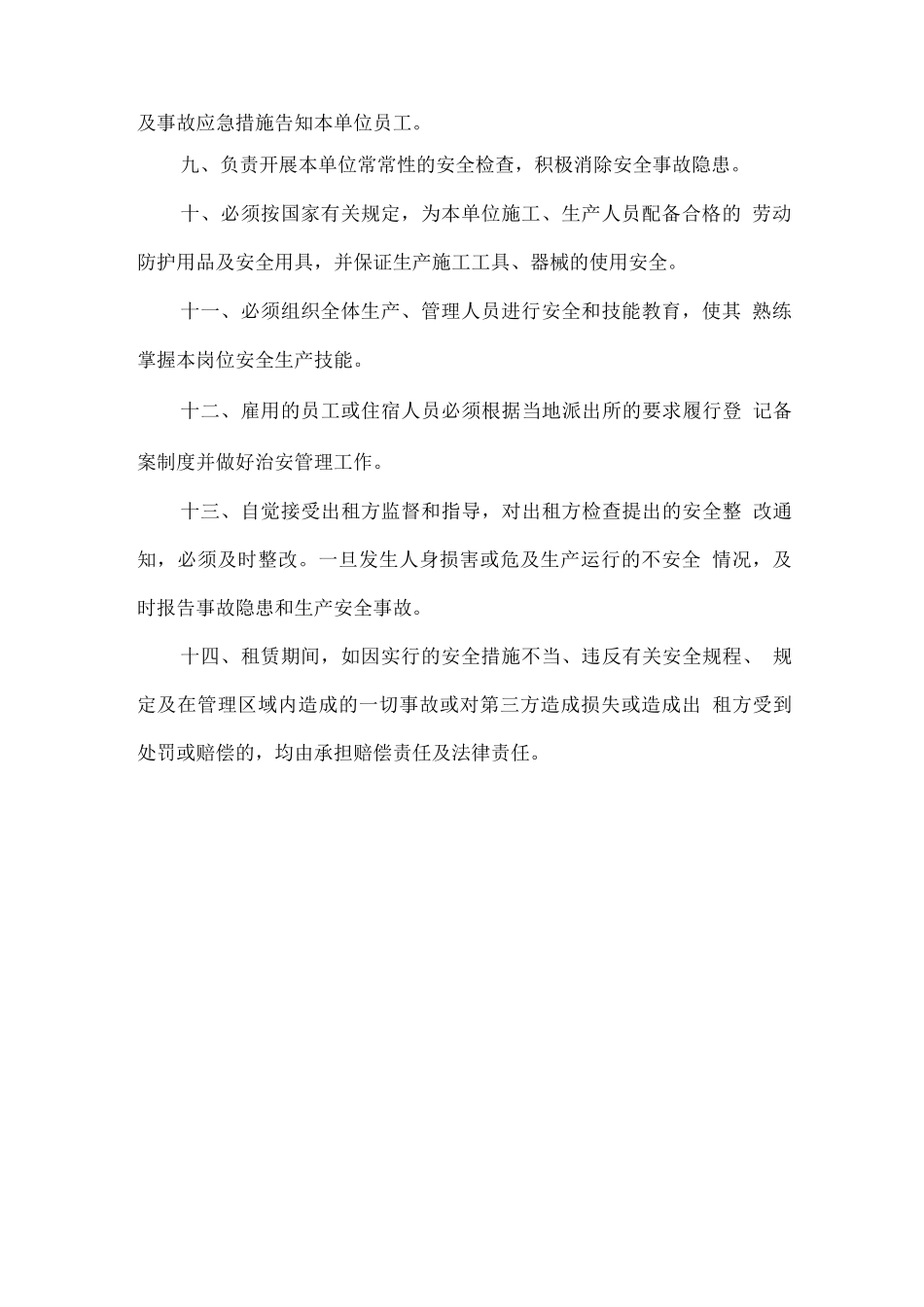 及事故应急措施告知本单位员工。

九、负责开展本单位常常性的安全检查，积极消除安全事故隐患。

十、必须按国家有关规定，为本单位施工、生产人员配备合格的 劳动防护用品及安全用具，并保证生产施工工具、器械的使用安全。

十一、必须组织全体生产、管理人员进行安全和技能教育，使其 熟练掌握本岗位安全生产技能。

十二、雇用的员工或住宿人员必须根据当地派出所的要求履行登 记备案制度并做好治安管理工作。

十三、自觉接受出租方监督和指导，对出租方检查提出的安全整 改通知，必须及时整改。一旦发生人身损害或危及生产运行的不安全 情况，及时报告事故隐患和生产安全事故。

十四、租赁期间，如因实行的安全措施不当、违反有关安全规程、 规定及在管理区域内造成的一切事故或对第三方造成损失或造成出 租方受到处罚或赔偿的，均由承担赔偿责任及法律责任。